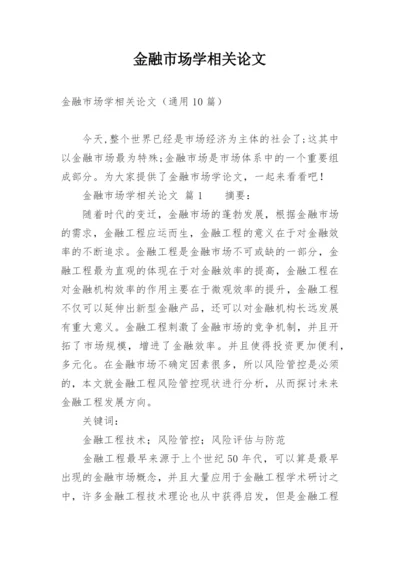 金融市场学相关论文

金融市场学相关论文（通用10篇）

今天,整个世界已经是市场经济为主体的社会了;这其中以金融市场最为特殊;金融市场是市场体系中的一个重要组成部分。为大家提供了金融市场学论文，一起来看看吧！

金融市场学相关论文 篇1　　摘要：

随着时代的变迁，金融市场的蓬勃发展，根据金融市场的需求，金融工程应运而生，金融工程的意义在于对金融效率的不断追求。金融工程是金融市场不可或缺的一部分，金融工程最为直观的体现在于对金融效率的提高，金融工程在对金融机构效率的作用主要在于微观效率的提升，金融工程不仅可以延伸出新型金融产品，还可以对金融机构长远发展有重大意义。金融工程刺激了金融市场的竞争机制，并且开拓了市场规模，增进了金融效率。并且使得投资更加便利，多元化。在金融市场不确定因素很多，所以风险管控是必须的，本文就金融工程风险管控现状进行分析，从而探讨未来金融工程发展方向。

关键词：

金融工程技术；风险管控；风险评估与防范

金融工程最早来源于上个世纪50年代，可以算是最早出现的金融市场概念，并且大量应用于金融工程学术研讨之中，许多金融工程技术理论也从中获得启发，但是金融工程